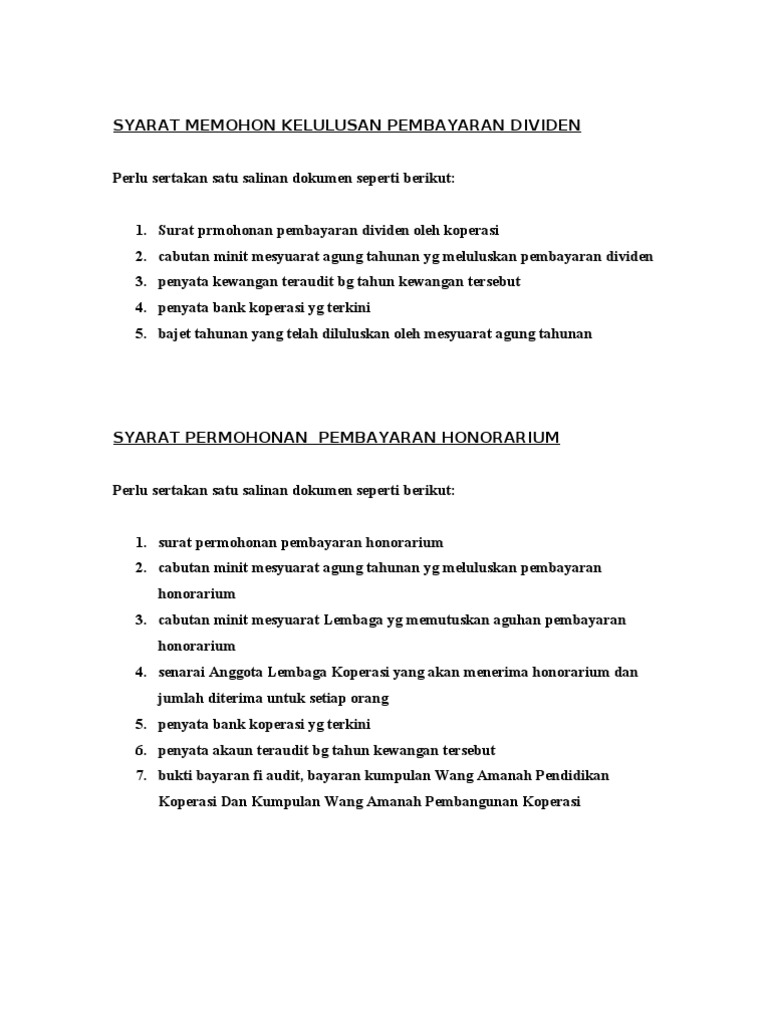 SYARAT MEMOHON KELULUSAN PEMBAYARAN DIVIDEN

Perlu sertakan satu salinan dokumen seperti berikut:

1. Surat prmohonan pembayaran dividen oleh koperasi
2. cabutan minit mesyuarat agung tahunan yg meluluskan pembayaran dividen
3. penyata kewangan teraudit bg tahun kewangan tersebut
4. penyata bank koperasi yg terkini
5. bajet tahunan yang telah diluluskan oleh mesyuarat agung tahunan

SYARAT PERMOHONAN PEMBAYARAN HONORARIUM

Perlu sertakan satu salinan dokumen seperti berikut:

1. surat permohonan pembayaran honorarium
2. cabutan minit mesyuarat agung tahunan yg meluluskan pembayaran honorarium
3. cabutan minit mesyuarat Lembaga yg memutuskan aguhan pembayaran honorarium
4. senarai Anggota Lembaga Koperasi yang akan menerima honorarium dan jumlah diterima untuk setiap orang
5. penyata bank koperasi yg terkini
6. penyata akaun teraudit bg tahun kewangan tersebut
7. bukti bayaran fi audit, bayaran kumpulan Wang Amanah Pendidikan Koperasi Dan Kumpulan Wang Amanah Pembangunan Koperasi